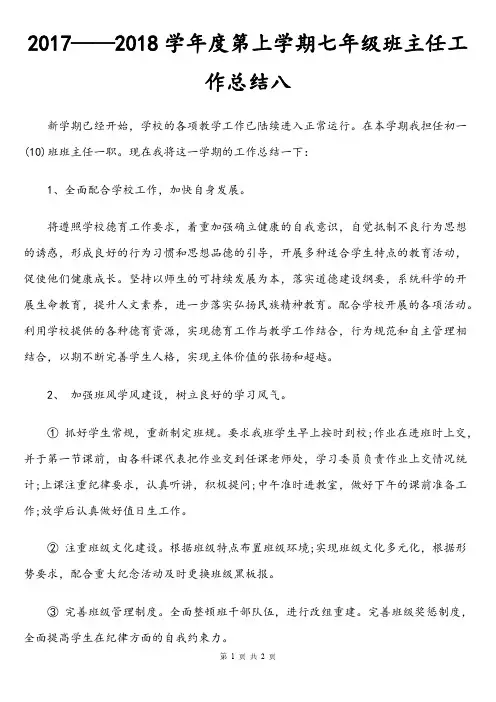 2017——2018 学年度第上学期七年级班主任工作总结八

新学期已经开始，学校的各项教学工作已陆续进入正常运行。在本学期我担任初一(10)班班主任一职。现在我将这一学期的工作总结一下：

1、全面配合学校工作，加快自身发展。

将遵照学校德育工作要求，着重加强确立健康的自我意识，自觉抵制不良行为思想的诱惑，形成良好的行为习惯和思想品德的引导，开展多种适合学生特点的教育活动，促使他们健康成长。坚持以师生的可持续发展为本，落实道德建设纲要，系统科学的开展生命教育，提升人文素养，进一步落实弘扬民族精神教育。配合学校开展的各项活动。利用学校提供的各种德育资源，实现德育工作与教学工作结合，行为规范和自主管理相结合，以期不断完善学生人格，实现主体价值的张扬和超越。

2、 加强班风学风建设，树立良好的学习风气。

① 抓好学生常规，重新制定班规。要求我班学生早上按时到校;作业在进班时上交，并于第一节课前，由各科课代表把作业交到任课老师处，学习委员负责作业上交情况统计;上课注重纪律要求，认真听讲，积极提问;中午准时进教室，做好下午的课前准备工作;放学后认真做好值日生工作。

② 注重班级文化建设。根据班级特点布置班级环境;实现班级文化多元化，根据形势要求，配合重大纪念活动及时更换班级黑板报。

③ 完善班级管理制度。全面整顿班干部队伍，进行改组重建。完善班级奖惩制度，全面提高学生在纪律方面的自我约束力。

第 1 页 共 2 页